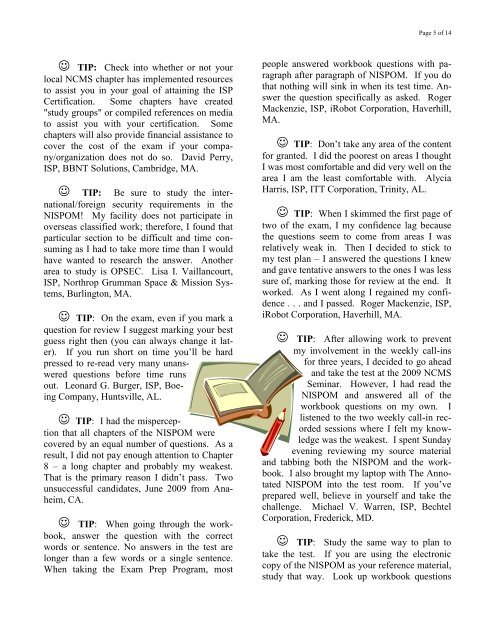 Page 5 of 14

☺ TIP: Check into whether or not your local NCMS chapter has implemented resources to assist you in your goal of attaining the ISP Certification. Some chapters have created "study groups" or compiled references on media to assist you with your certification. Some chapters will also provide financial assistance to cover the cost of the exam if your company/organization does not do so. David Perry, ISP, BBNT Solutions, Cambridge, MA.

☺ TIP: Be sure to study the international/foreign security requirements in the NISPOM! My facility does not participate in overseas classified work; therefore, I found that particular section to be difficult and time consuming as I had to take more time than I would have wanted to research the answer. Another area to study is OPSEC. Lisa I. Vaillancourt, ISP, Northrop Grumman Space & Mission Systems, Burlington, MA.

☺ TIP: On the exam, even if you mark a question for review I suggest marking your best guess right then (you can always change it later). If you run short on time you'll be hard pressed to re-read very many unanswered questions before time runs out. Leonard G. Burger, ISP, Boeing Company, Huntsville, AL.

☺ TIP: I had the misperception that all chapters of the NISPOM were covered by an equal number of questions. As a result, I did not pay enough attention to Chapter 8 – a long chapter and probably my weakest. That is the primary reason I didn't pass. Two unsuccessful candidates, June 2009 from Anaheim, CA.

☺ TIP: When going through the workbook, answer the question with the correct words or sentence. No answers in the test are longer than a few words or a single sentence. When taking the Exam Prep Program, most people answered workbook questions with paragraph after paragraph of NISPOM. If you do that nothing will sink in when its test time. Answer the question specifically as asked. Roger Mackenzie, ISP, iRobot Corporation, Haverhill, MA.

☺ TIP: Don't take any area of the content for granted. I did the poorest on areas I thought I was most comfortable and did very well on the area I am the least comfortable with. Alycia Harris, ISP, ITT Corporation, Trinity, AL.

☺ TIP: When I skimmed the first page of two of the exam, I my confidence lag because the questions seem to come from areas I was relatively weak in. Then I decided to stick to my test plan – I answered the questions I knew and gave tentative answers to the ones I was less sure of, marking those for review at the end. It worked. As I went along I regained my confidence . . . and I passed. Roger Mackenzie, ISP, iRobot Corporation, Haverhill, MA.

☺ TIP: After allowing work to prevent my involvement in the weekly call-ins for three years, I decided to go ahead and take the test at the 2009 NCMS Seminar. However, I had read the NISPOM and answered all of the workbook questions on my own. I listened to the two weekly call-in recorded sessions where I felt my knowledge was the weakest. I spent Sunday evening reviewing my source material and tabbing both the NISPOM and the workbook. I also brought my laptop with The Annotated NISPOM into the test room. If you've prepared well, believe in yourself and take the challenge. Michael V. Warren, ISP, Bechtel Corporation, Frederick, MD.

☺ TIP: Study the same way to plan to take the test. If you are using the electronic copy of the NISPOM as your reference material, study that way. Look up workbook questions